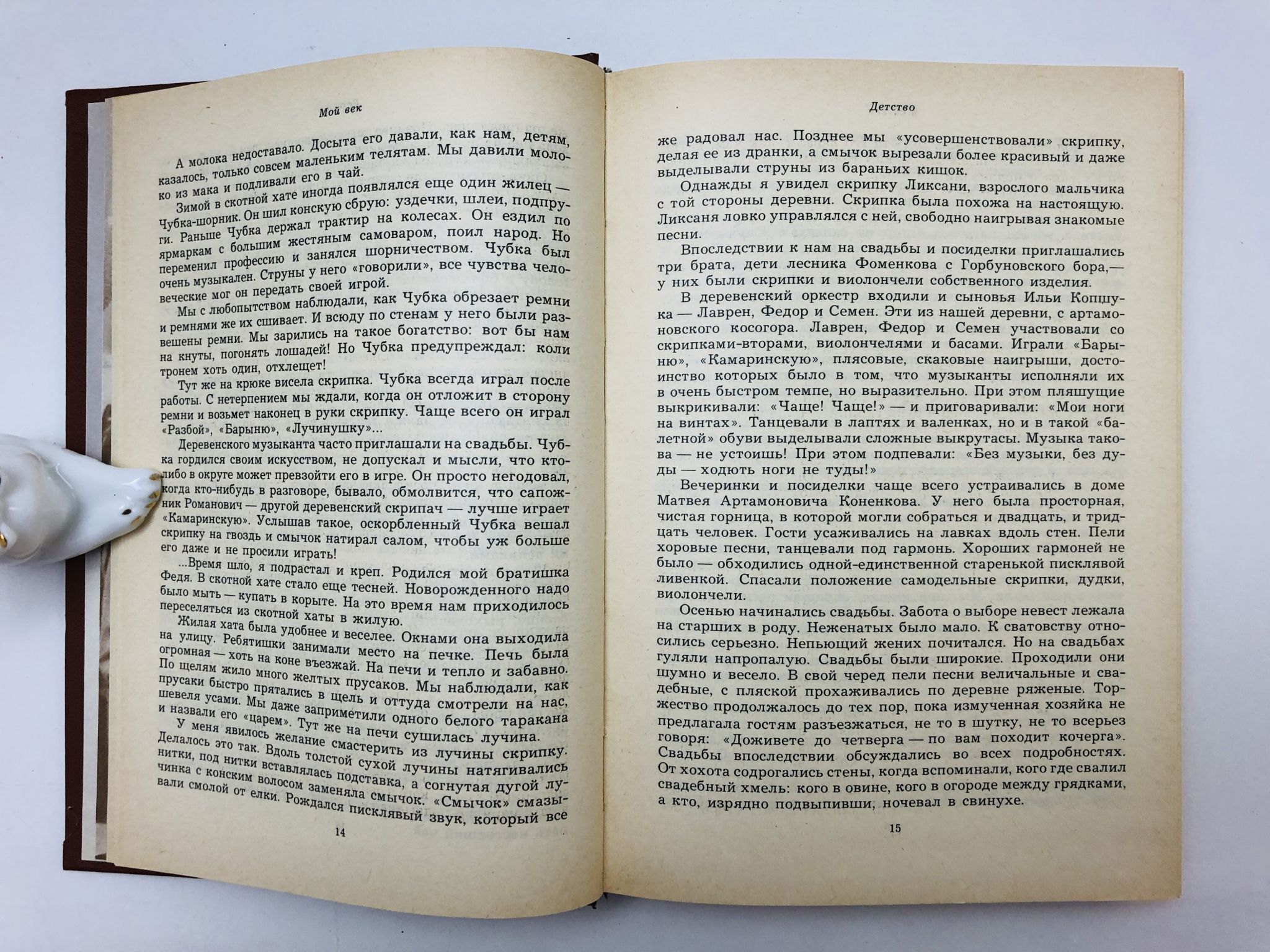 Мой век

А молока недоставало. Досыта его давали, как нам, детям, казалось, только совсем маленьким телятам. Мы давили молоко из мака и подливали его в чай.

Зимой в скотной хате иногда появлялся еще один жилец — Чубка-шорник. Он шил конскую сбрую: уздечки, шлеи, подпруги. Раньше Чубка держал трактир на колесах. Он ездил по ярмаркам с большим жестяным самоваром, поил народ. Но переменил профессию и занялся шорничеством. Чубка был очень музыкален. Струны у него «говорили», все чувства человеческие мог он передать своей игрой.

Мы с любопытством наблюдали, как Чубка обрезает ремни и ремнями же их сшивает. И всюду по стенам у него были развешены ремни. Мы зарились на такое богатство: вот бы нам на кнуты, погонять лошадей! Но Чубка предупреждал: коли тронем хоть один, отхлещет!

Тут же на крюке висела скрипка. Чубка всегда играл после работы. С нетерпением мы ждали, когда он отложит в сторону ремни и возьмет наконец в руки скрипку. Чаще всего он играл «Разбой», «Барыню», «Лучинушку»...

Деревенского музыканта часто приглашали на свадьбы. Чубка гордился своим искусством, не допускал и мысли, что кто-либо в округе может превзойти его в игре. Он просто негодовал, когда кто-нибудь в разговоре, бывало, обмолвится, что сапожник Романович — другой деревенский скрипач — лучше играет «Камаринскую». Услышав такое, оскорбленный Чубка вешал скрипку на гвоздь и смычок натирал салом, чтобы уж больше его даже и не просили играть!

...Время шло, я подрастал и креп. Родился мой братишка Федя. В скотной хате стало еще тесней. Новорожденного надо было мыть — купать в корыте. На это время нам приходилось переселяться из скотной хаты в жилую.

Жилая хата была удобнее и веселее. Окнами она выходила на улицу. Ребятишки занимали место на печке. Печь была огромная — хоть на коне въезжай. На печи и тепло и забавно. По щелям жило много желтых прусаков. Мы наблюдали, как прусаки быстро прятались в щель и оттуда смотрели на нас, шевеля усами. Мы даже заприметили одного белого таракана и назвали его «царем». Тут же на печи сушилась лучина.

У меня явилось желание смастерить из лучины скрипку. Делалось это так. Вдоль толстой сухой лучины натягивались нитки, под нитки вставлялась подставка, а согнутая дугой лучинка с конским волосом заменяла смычок. «Смычок» смазывали смолой от елки. Рождался писклявый звук, который все

14

Детство

же радовал нас. Позднее мы «усовершенствовали» скрипку, делая ее из дранки, а смычок вырезали более красивый и даже выделывали струны из бараньих кишок.

Однажды я увидел скрипку Ликсани, взрослого мальчика с той стороны деревни. Скрипка была похожа на настоящую. Ликсаня ловко управлялся с ней, свободно наигрывая знакомые песни.

Впоследствии к нам на свадьбы и посиделки приглашались три брата, дети лесника Фоменкова с Горбуновского бора,— у них были скрипки и виолончели собственного изделия.

В деревенский оркестр входили и сыновья Ильи Копшука — Лаврен, Федор и Семен. Эти из нашей деревни, с артамоновского косогора. Лаврен, Федор и Семен участвовали со скрипками-вторами, виолончелями и басами. Играли «Барыню», «Камаринскую», плясовые, скаковые наигрыши, достоинство которых было в том, что музыканты исполняли их в очень быстром темпе, но выразительно. При этом пляшущие выкрикивали: «Чаще! Чаще!» — и приговаривали: «Мои ноги на винтах». Танцевали в лаптях и валенках, но и в такой «балетной» обуви выделывали сложные выкрутасы. Музыка такова — не устоишь! При этом подпевали: «Без музыки, без дуды — ходють ноги не туды!»

Вечеринки и посиделки чаще всего устраивались в доме Матвея Артамоновича Коненкова. У него была просторная, чистая горница, в которой могли собраться и двадцать, и тридцать человек. Гости усаживались на лавках вдоль стен. Пели хоровые песни, танцевали под гармонь. Хороших гармоней не было — обходились одной-единственной старенькой писклявой ливенкой. Спасали положение самодельные скрипки, дудки, виолончели.

Осенью начинались свадьбы. Забота о выборе невест лежала на старших в роду. Неженатых было мало. К сватовству относились серьезно. Непьющий жених почитался. Но на свадьбах гуляли напропалую. Свадьбы были широкие. Проходили они шумно и весело. В свой черед пели песни величальные и свадебные, с пляской прохаживались по деревне ряженые. Торжество продолжалось до тех пор, пока измученная хозяйка не предлагала гостям разъезжаться, не то в шутку, не то всерьез говоря: «Доживете до четверга — по вам походит кочерга». Свадьбы впоследствии обсуждались во всех подробностях. От хохота содрогались стены, когда вспоминали, кого где свалил свадебный хмель: кого в овине, кого в огороде между грядками, а кто, изрядно подвыпивши, ночевал в свинухе.

15